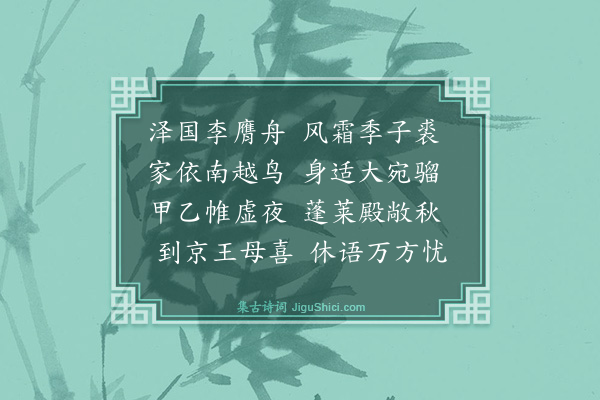 泽国李膺舟 风霜季子裘
家依南越鸟 身适大宛骝
甲乙帷虚夜 蓬莱殿敞秋
到京王母喜 休语万方忧

集古诗词 JiguShici.com